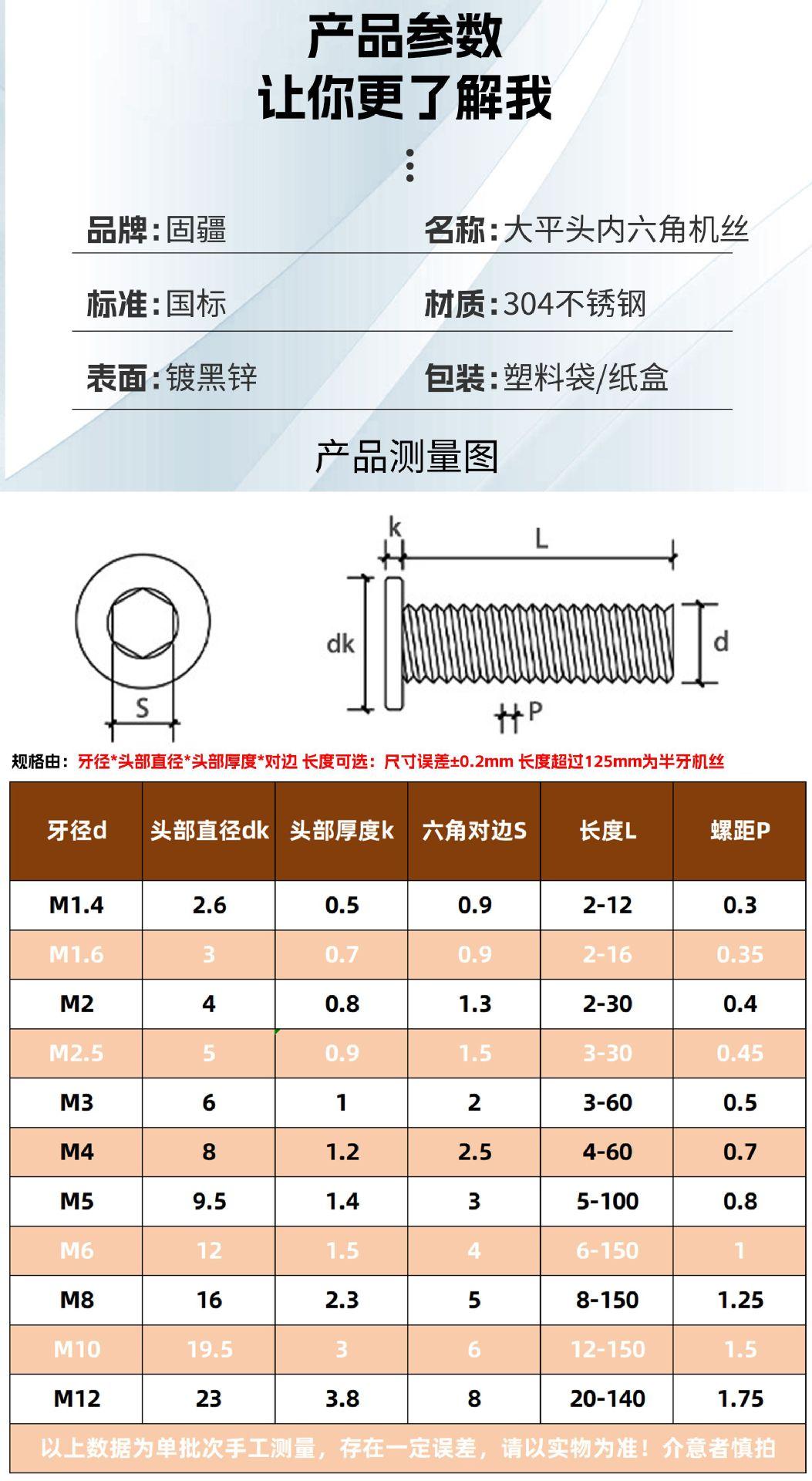 产品参数
让你更了解我

品牌：固疆
名称：大平头内六角机丝

标准：国标
材质：304不锈钢

表面：镀黑锌
包装：塑料袋/纸盒

产品测量图

S
k
L
dk
d
P

规格由：牙径*头部直径*头部厚度*对边 长度可选：尺寸误差±0.2mm 长度超过125mm为半牙机丝

| 牙径d | 头部直径dk | 头部厚度k | 六角对边S | 长度L | 螺距P |
|---|---|---|---|---|---|
| M1.4 | 2.6 | 0.5 | 0.9 | 2-12 | 0.3 |
| M1.6 | 3 | 0.7 | 0.9 | 2-16 | 0.35 |
| M2 | 4 | 0.8 | 1.3 | 2-30 | 0.4 |
| M2.5 | 5 | 0.9 | 1.5 | 3-30 | 0.45 |
| M3 | 6 | 1 | 2 | 3-60 | 0.5 |
| M4 | 8 | 1.2 | 2.5 | 4-60 | 0.7 |
| M5 | 9.5 | 1.4 | 3 | 5-100 | 0.8 |
| M6 | 12 | 1.5 | 4 | 6-150 | 1 |
| M8 | 16 | 2.3 | 5 | 8-150 | 1.25 |
| M10 | 19.5 | 3 | 6 | 12-150 | 1.5 |
| M12 | 23 | 3.8 | 8 | 20-140 | 1.75 |

以上数据为单批次手工测量，存在一定误差，请以实物为准！介意者慎拍